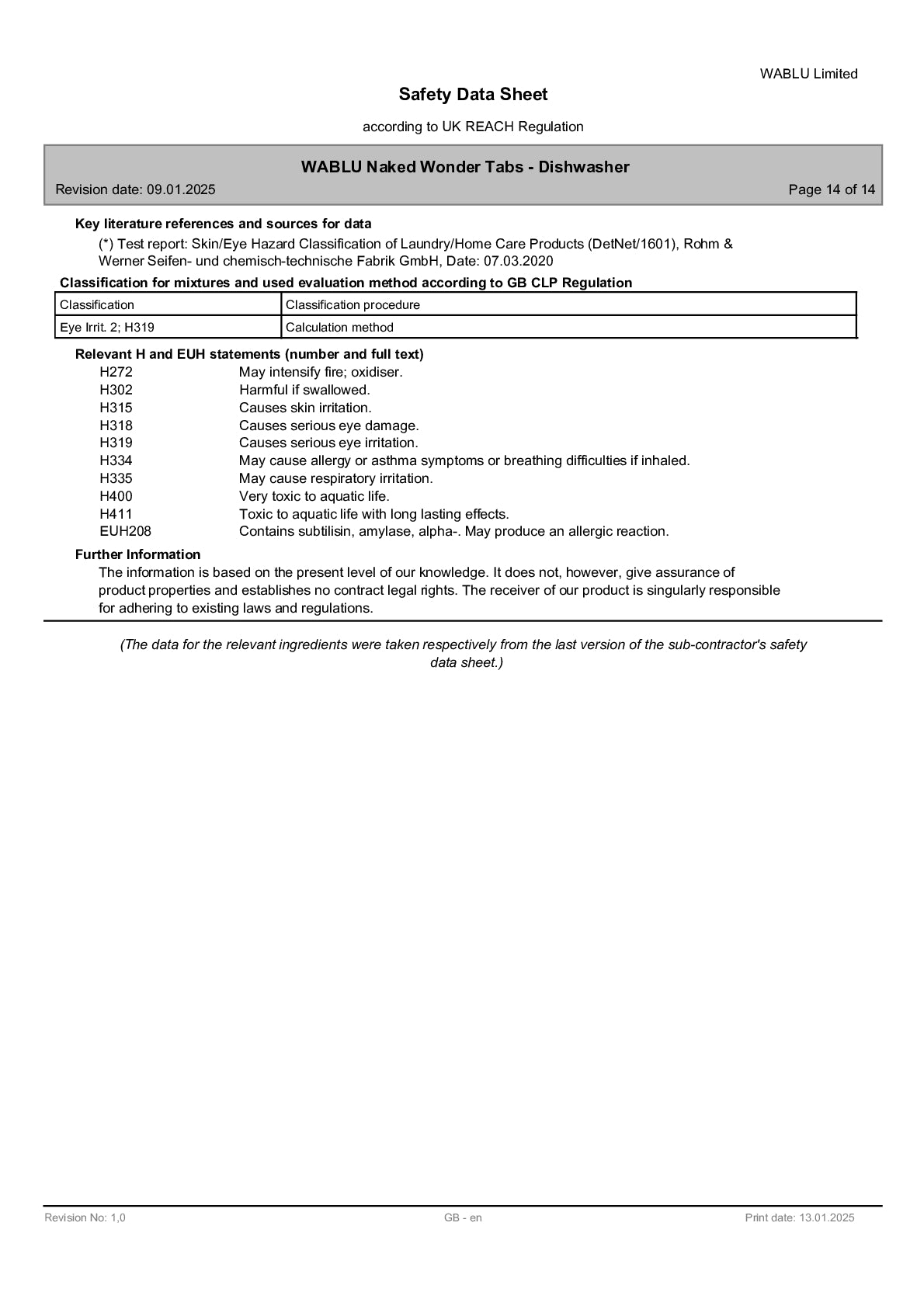 WABLU Limited

Safety Data Sheet

according to UK REACH Regulation

WABLU Naked Wonder Tabs - Dishwasher

Revision date: 09.01.2025

Page 14 of 14

Key literature references and sources for data

(*) Test report: Skin/Eye Hazard Classification of Laundry/Home Care Products (DetNet/1601), Rohm & Werner Seifen- und chemisch-technische Fabrik GmbH, Date: 07.03.2020

Classification for mixtures and used evaluation method according to GB CLP Regulation

| Classification | Classification procedure |
|---|---|
| Eye Irrit. 2; H319 | Calculation method |

Relevant H and EUH statements (number and full text)

H272 May intensify fire; oxidiser.
H302 Harmful if swallowed.
H315 Causes skin irritation.
H318 Causes serious eye damage.
H319 Causes serious eye irritation.
H334 May cause allergy or asthma symptoms or breathing difficulties if inhaled.
H335 May cause respiratory irritation.
H400 Very toxic to aquatic life.
H411 Toxic to aquatic life with long lasting effects.
EUH208 Contains subtilisin, amylase, alpha-. May produce an allergic reaction.

Further Information

The information is based on the present level of our knowledge. It does not, however, give assurance of product properties and establishes no contract legal rights. The receiver of our product is singularly responsible for adhering to existing laws and regulations.

(The data for the relevant ingredients were taken respectively from the last version of the sub-contractor's safety data sheet.)

Revision No: 1,0

GB - en

Print date: 13.01.2025